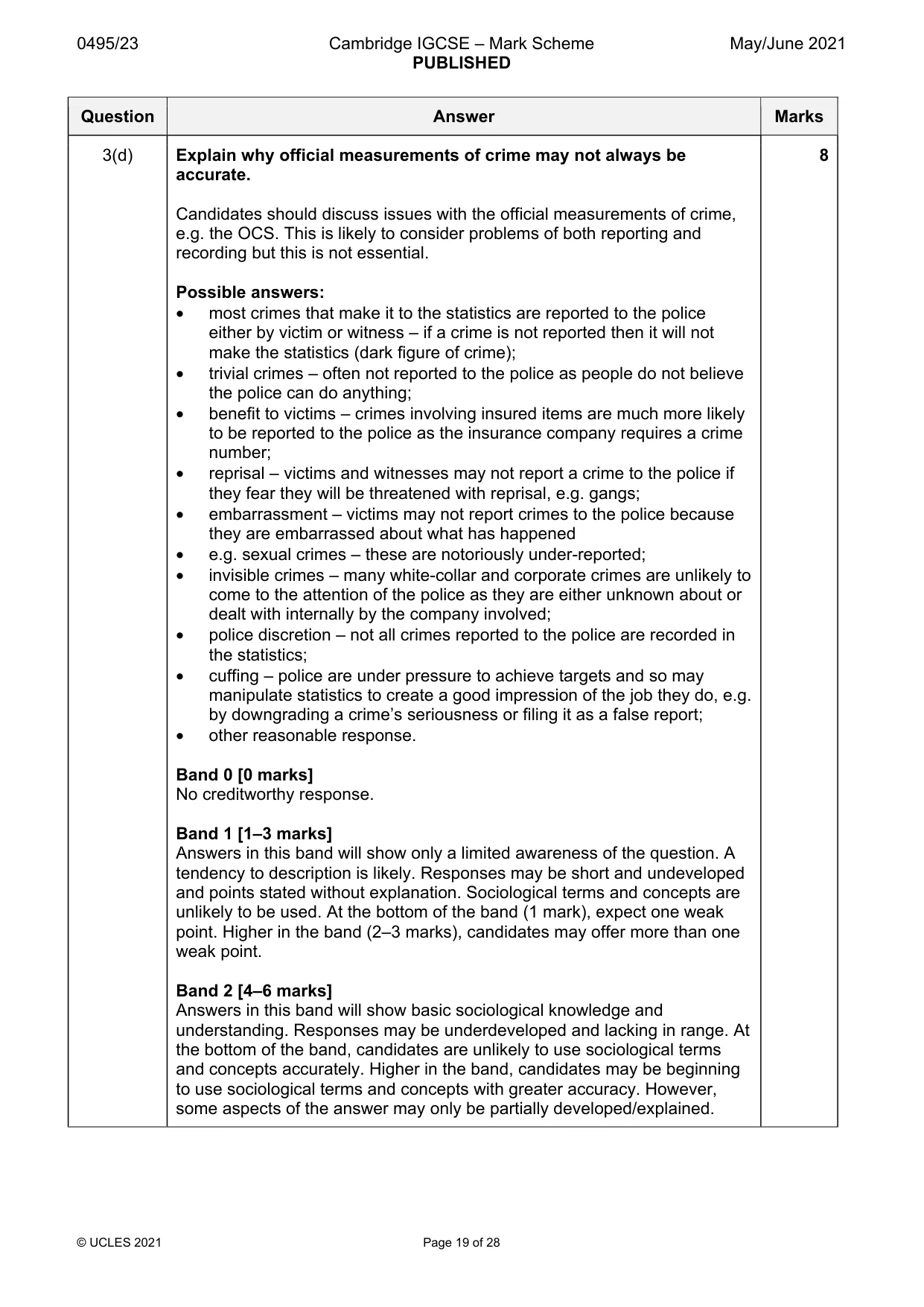 0495/23 Cambridge IGCSE – Mark Scheme PUBLISHED May/June 2021

| Question | Answer | Marks |
|---|---|---|
| 3(d) | Explain why official measurements of crime may not always be accurate.<br><br>Candidates should discuss issues with the official measurements of crime, e.g. the OCS. This is likely to consider problems of both reporting and recording but this is not essential.<br><br>Possible answers:<br>• most crimes that make it to the statistics are reported to the police either by victim or witness – if a crime is not reported then it will not make the statistics (dark figure of crime);<br>• trivial crimes – often not reported to the police as people do not believe the police can do anything;<br>• benefit to victims – crimes involving insured items are much more likely to be reported to the police as the insurance company requires a crime number;<br>• reprisal – victims and witnesses may not report a crime to the police if they fear they will be threatened with reprisal, e.g. gangs;<br>• embarrassment – victims may not report crimes to the police because they are embarrassed about what has happened<br>• e.g. sexual crimes – these are notoriously under-reported;<br>• invisible crimes – many white-collar and corporate crimes are unlikely to come to the attention of the police as they are either unknown about or dealt with internally by the company involved;<br>• police discretion – not all crimes reported to the police are recorded in the statistics;<br>• cuffing – police are under pressure to achieve targets and so may manipulate statistics to create a good impression of the job they do, e.g. by downgrading a crime's seriousness or filing it as a false report;<br>• other reasonable response.<br><br>Band 0 [0 marks]<br>No creditworthy response.<br><br>Band 1 [1–3 marks]<br>Answers in this band will show only a limited awareness of the question. A tendency to description is likely. Responses may be short and undeveloped and points stated without explanation. Sociological terms and concepts are unlikely to be used. At the bottom of the band (1 mark), expect one weak point. Higher in the band (2–3 marks), candidates may offer more than one weak point.<br><br>Band 2 [4–6 marks]<br>Answers in this band will show basic sociological knowledge and understanding. Responses may be underdeveloped and lacking in range. At the bottom of the band, candidates are unlikely to use sociological terms and concepts accurately. Higher in the band, candidates may be beginning to use sociological terms and concepts with greater accuracy. However, some aspects of the answer may only be partially developed/explained. | 8 |

© UCLES 2021 Page 19 of 28